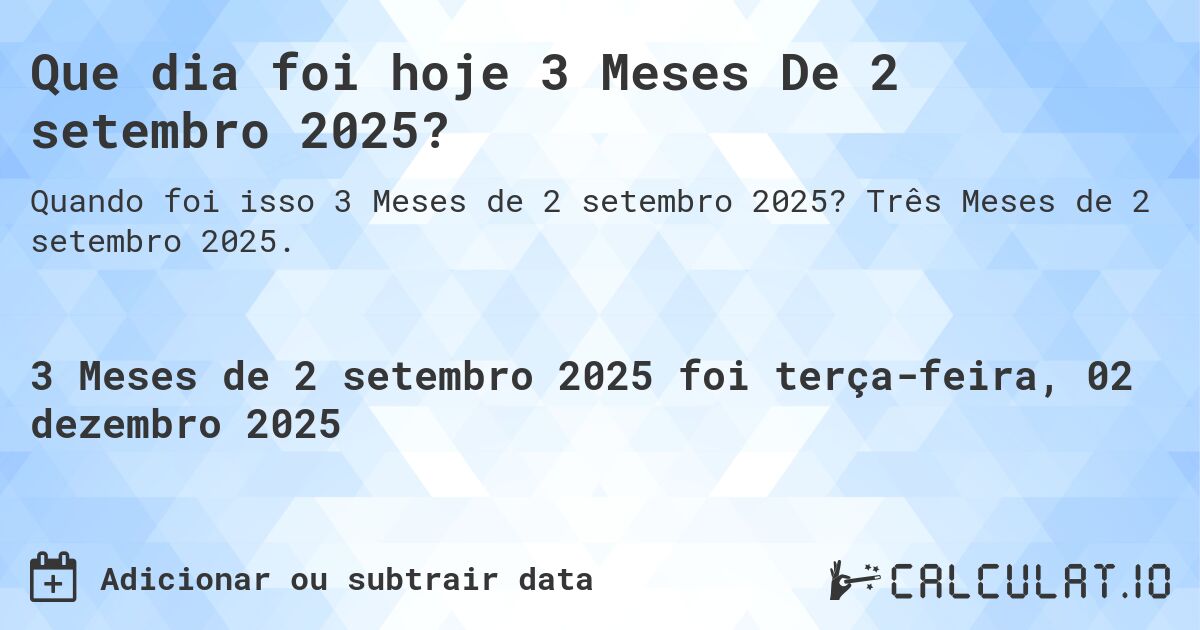 Que dia foi hoje 3 Meses De 2 setembro 2025?

Quando foi isso 3 Meses de 2 setembro 2025? Três Meses de 2 setembro 2025.

3 Meses de 2 setembro 2025 foi terça-feira, 02 dezembro 2025

Adicionar ou subtrair data

CALCULAT.IO